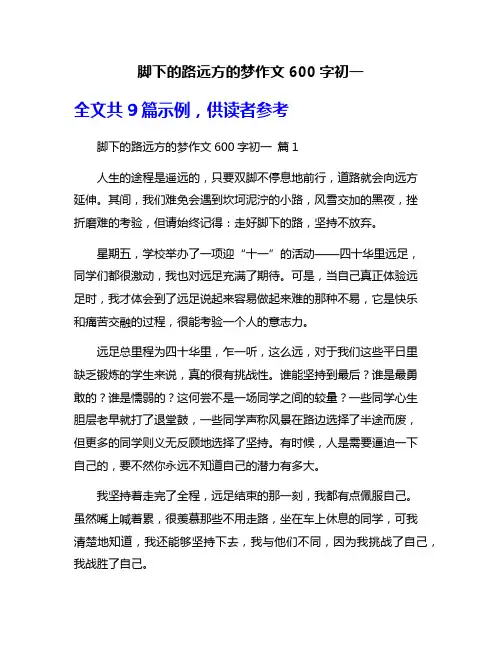 脚下的路远方的梦作文 600 字初一

全文共 9 篇示例，供读者参考

脚下的路远方的梦作文 600 字初一 篇 1

人生的途程是遥远的，只要双脚不停息地前行，道路就会向远方延伸。其间，我们难免会遇到坎坷泥泞的小路，风雪交加的黑夜，挫折磨难的考验，但请始终记得：走好脚下的路，坚持不放弃。

星期五，学校举办了一项迎“十一”的活动——四十华里远足，同学们都很激动，我也对远足充满了期待。可是，当自己真正体验远足时，我才体会到了远足说起来容易做起来难的那种不易，它是快乐和痛苦交融的过程，很能考验一个人的意志力。

远足总里程为四十华里，乍一听，这么远，对于我们这些平日里缺乏锻炼的学生来说，真的很有挑战性。谁能坚持到最后？谁是最勇敢的？谁是懦弱的？这何尝不是一场同学之间的较量？一些同学心生胆层老早就打了退堂鼓，一些同学声称风景在路边选择了半途而废，但更多的同学则义无反顾地选择了坚持。有时候，人是需要逼迫一下自己的，要不然你永远不知道自己的潜力有多大。

我坚持着走完了全程，远足结束的那一刻，我都有点佩服自己。虽然嘴上喊着累，很羡慕那些不用走路，坐在车上休息的同学，可我清楚地知道，我还能够坚持下去，我与他们不同，因为我挑战了自己，我战胜了自己。